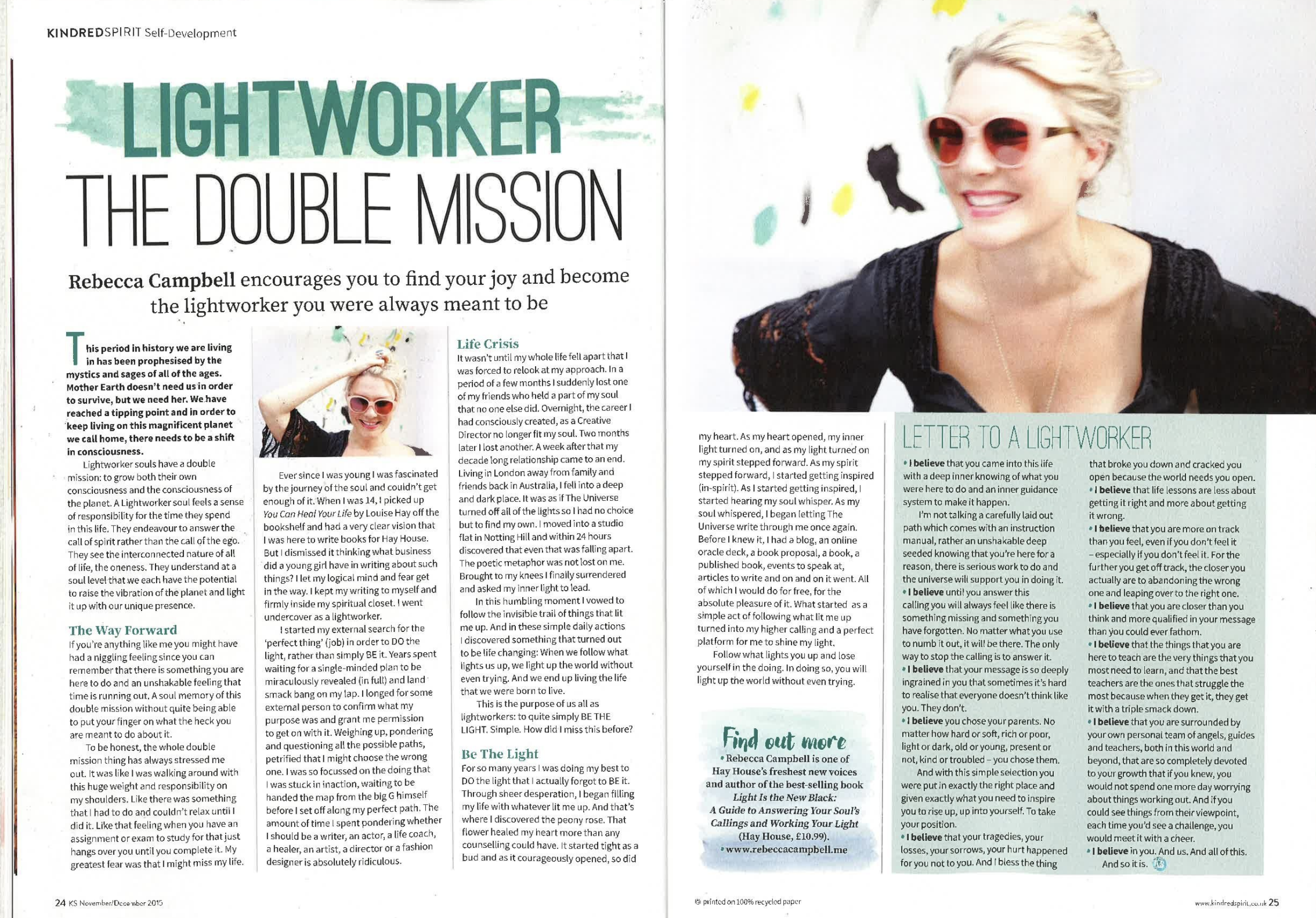 KINDREDSPIRIT Self-Development

LIGHTWORKER
THE DOUBLE MISSION

Rebecca Campbell encourages you to find your joy and become the lightworker you were always meant to be

This period in history we are living in has been prophesised by the mystics and sages of all of the ages. Mother Earth doesn't need us in order to survive, but we need her. We have reached a tipping point and in order to keep living on this magnificent planet we call home, there needs to be a shift in consciousness.

Lightworker souls have a double mission: to grow both their own consciousness and the consciousness of the planet. A Lightworker soul feels a sense of responsibility for the time they spend in this life. They endeavour to answer the call of spirit rather than the call of the ego. They see the interconnected nature of all of life, the oneness. They understand at a soul level that we each have the potential to raise the vibration of the planet and light it up with our unique presence.

The Way Forward
If you're anything like me you might have had a niggling feeling since you can remember that there is something you are here to do and an unshakable feeling that time is running out. A soul memory of this double mission without quite being able to put your finger on what the heck you are meant to do about it.

To be honest, the whole double mission thing has always stressed me out. It was like I was walking around with this huge weight and responsibility on my shoulders. Like there was something that I had to do and couldn't relax until I did it. Like that feeling when you have an assignment or exam to study for that just hangs over you until you complete it. My greatest fear was that I might miss my life.

Ever since I was young I was fascinated by the journey of the soul and couldn't get enough of it. When I was 14, I picked up You Can Heal Your Life by Louise Hay off the bookshelf and had a very clear vision that I was here to write books for Hay House. But I dismissed it thinking what business did a young girl have in writing about such things? I let my logical mind and fear get in the way. I kept my writing to myself and firmly inside my spiritual closet. I went undercover as a lightworker.

I started my external search for the 'perfect thing' (job) in order to DO the light, rather than simply BE it. Years spent waiting for a single-minded plan to be miraculously revealed (in full) and land smack bang on my lap. I longed for some external person to confirm what my purpose was and grant me permission to get on with it. Weighing up, pondering and questioning all the possible paths, petrified that I might choose the wrong one. I was so focussed on the doing that I was stuck in inaction, waiting to be handed the map from the big G himself before I set off along my perfect path. The amount of time I spent pondering whether I should be a writer, an actor, a life coach, a healer, an artist, a director or a fashion designer is absolutely ridiculous.

Life Crisis
It wasn't until my whole life fell apart that I was forced to relook at my approach. In a period of a few months I suddenly lost one of my friends who held a part of my soul that no one else did. Overnight, the career I had consciously created, as a Creative Director no longer fit my soul. Two months later I lost another. A week after that my decade long relationship came to an end. Living in London away from family and friends back in Australia, I fell into a deep and dark place. It was as if The Universe turned off all of the lights so I had no choice but to find my own. I moved into a studio flat in Notting Hill and within 24 hours discovered that even that was falling apart. The poetic metaphor was not lost on me. Brought to my knees I finally surrendered and asked my inner light to lead.

In this humbling moment I vowed to follow the invisible trail of things that lit me up. And in these simple daily actions I discovered something that turned out to be life changing: When we follow what lights us up, we light up the world without even trying. And we end up living the life that we were born to live.

This is the purpose of us all as lightworkers: to quite simply BE THE LIGHT. Simple. How did I miss this before?

Be The Light
For so many years I was doing my best to DO the light that I actually forgot to BE it. Through sheer desperation, I began filling my life with whatever lit me up. And that's where I discovered the peony rose. That flower healed my heart more than any counselling could have. It started tight as a bud and as it courageously opened, so did my heart. As my heart opened, my inner light turned on, and as my light turned on my spirit stepped forward. As my spirit stepped forward, I started getting inspired (in-spirit). As I started getting inspired, I started hearing my soul whisper. As my soul whispered, I began letting The Universe write through me once again. Before I knew it, I had a blog, an online oracle deck, a book proposal, a book, a published book, events to speak at, articles to write and on and on it went. All of which I would do for free, for the absolute pleasure of it. What started as a simple act of following what lit me up turned into my higher calling and a perfect platform for me to shine my light.

Follow what lights you up and lose yourself in the doing. In doing so, you will light up the world without even trying.

Find out more
• Rebecca Campbell is one of Hay House's freshest new voices and author of the best-selling book Light Is the New Black: A Guide to Answering Your Soul's Callings and Working Your Light (Hay House, £10.99).
• www.rebeccacampbell.me

LETTER TO A LIGHTWORKER
• I believe that you came into this life with a deep inner knowing of what you were here to do and an inner guidance system to make it happen.

I'm not talking a carefully laid out path which comes with an instruction manual, rather an unshakable deep seeded knowing that you're here for a reason, there is serious work to do and the universe will support you in doing it.
• I believe until you answer this calling you will always feel like there is something missing and something you have forgotten. No matter what you use to numb it out, it will be there. The only way to stop the calling is to answer it.
• I believe that your message is so deeply ingrained in you that sometimes it's hard to realise that everyone doesn't think like you. They don't.
• I believe you chose your parents. No matter how hard or soft, rich or poor, light or dark, old or young, present or not, kind or troubled – you chose them.

And with this simple selection you were put in exactly the right place and given exactly what you need to inspire you to rise up, up into yourself. To take your position.
• I believe that your tragedies, your losses, your sorrows, your hurt happened for you not to you. And I bless the thing that broke you down and cracked you open because the world needs you open.
• I believe that life lessons are less about getting it right and more about getting it wrong.
• I believe that you are more on track than you feel, even if you don't feel it – especially if you don't feel it. For the further you get off track, the closer you actually are to abandoning the wrong one and leaping over to the right one.
• I believe that you are closer than you think and more qualified in your message than you could ever fathom.
• I believe that the things that you are here to teach are the very things that you most need to learn, and that the best teachers are the ones that struggle the most because when they get it, they get it with a triple smack down.
• I believe that you are surrounded by your own personal team of angels, guides and teachers, both in this world and beyond, that are so completely devoted to your growth that if you knew, you would not spend one more day worrying about things working out. And if you could see things from their viewpoint, each time you'd see a challenge, you would meet it with a cheer.
• I believe in you. And us. And all of this.
And so it is.

24 KS November/December 2015

printed on 100% recycled paper

www.kindredspirit.co.uk 25